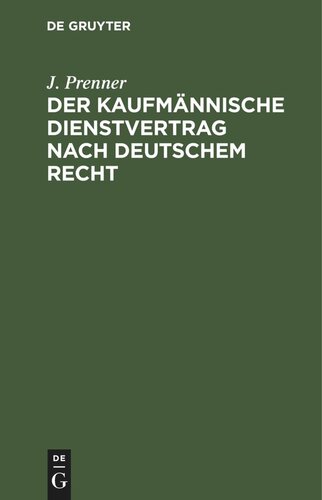 DE GRUYTER

J. Prenner

DER KAUFMÄNNISCHE DIENSTVERTRAG NACH DEUTSCHEM RECHT

DE
G